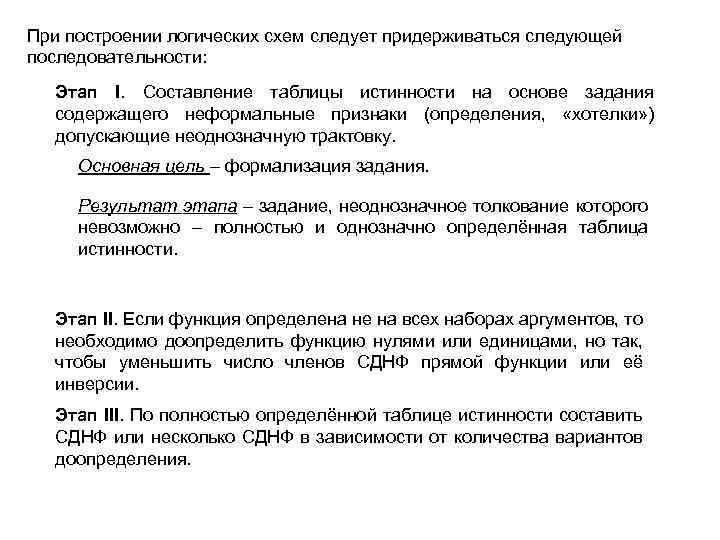 При построении логических схем следует придерживаться следующей последовательности:

Этап I. Составление таблицы истинности на основе задания содержащего неформальные признаки (определения, «хотелки») допускающие неоднозначную трактовку.

Основная цель – формализация задания.

Результат этапа – задание, неоднозначное толкование которого невозможно – полностью и однозначно определённая таблица истинности.

Этап II. Если функция определена не на всех наборах аргументов, то необходимо доопределить функцию нулями или единицами, но так, чтобы уменьшить число членов СДНФ прямой функции или её инверсии.

Этап III. По полностью определённой таблице истинности составить СДНФ или несколько СДНФ в зависимости от количества вариантов доопределения.